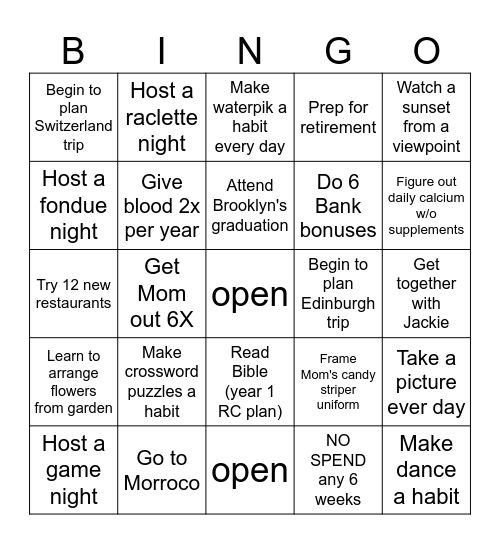 | B | I | N | G | O |
|---|---|---|---|---|
| Begin to plan Switzerland trip | Host a raclette night | Make waterpik a habit every day | Prep for retirement | Watch a sunset from a viewpoint |
| Host a fondue night | Give blood 2x per year | Attend Brooklyn's graduation | Do 6 Bank bonuses | Figure out daily calcium w/o supplements |
| Try 12 new restaurants | Get Mom out 6X | open | Begin to plan Edinburgh trip | Get together with Jackie |
| Learn to arrange flowers from garden | Make crossword puzzles a habit | Read Bible (year 1 RC plan) | Frame Mom's candy striper uniform | Take a picture ever day |
| Host a game night | Go to Morroco | open | NO SPEND any 6 weeks | Make dance a habit |